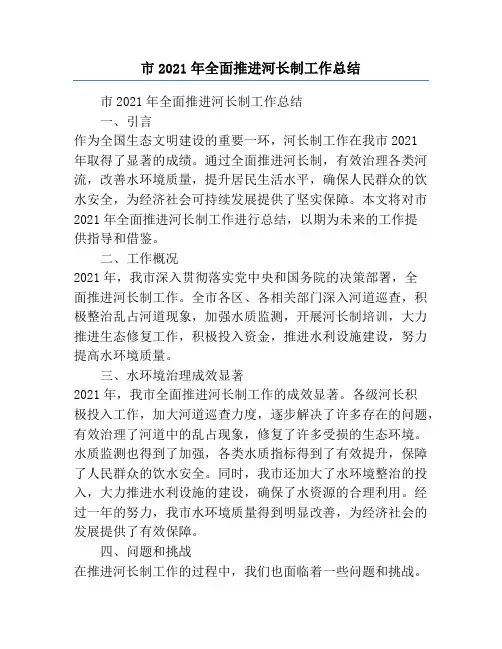 市 2021 年全面推进河长制工作总结

市 2021 年全面推进河长制工作总结

一、引言

作为全国生态文明建设的重要一环，河长制工作在我市 2021 年取得了显著的成绩。通过全面推进河长制，有效治理各类河流，改善水环境质量，提升居民生活水平，确保人民群众的饮水安全，为经济社会可持续发展提供了坚实保障。本文将对市 2021 年全面推进河长制工作进行总结，以期为未来的工作提供指导和借鉴。

二、工作概况

2021 年，我市深入贯彻落实党中央和国务院的决策部署，全面推进河长制工作。全市各区、各相关部门深入河道巡查，积极整治乱占河道现象，加强水质监测，开展河长制培训，大力推进生态修复工作，积极投入资金，推进水利设施建设，努力提高水环境质量。

三、水环境治理成效显著

2021 年，我市全面推进河长制工作的成效显著。各级河长积极投入工作，加大河道巡查力度，逐步解决了许多存在的问题，有效治理了河道中的乱占现象，修复了许多受损的生态环境。水质监测也得到了加强，各类水质指标得到了有效提升，保障了人民群众的饮水安全。同时，我市还加大了水环境整治的投入，大力推进水利设施的建设，确保了水资源的合理利用。经过一年的努力，我市水环境质量得到明显改善，为经济社会的发展提供了有效保障。

四、问题和挑战

在推进河长制工作的过程中，我们也面临着一些问题和挑战。